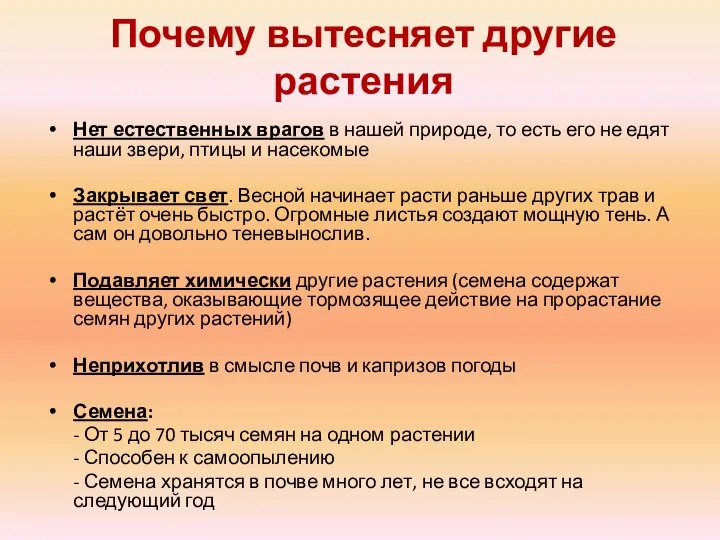 Почему вытесняет другие растения

• Нет естественных врагов в нашей природе, то есть его не едят наши звери, птицы и насекомые

• Закрывает свет. Весной начинает расти раньше других трав и растёт очень быстро. Огромные листья создают мощную тень. А сам он довольно теневынослив.

• Подавляет химически другие растения (семена содержат вещества, оказывающие тормозящее действие на прорастание семян других растений)

• Неприхотлив в смысле почв и капризов погоды

• Семена:
- От 5 до 70 тысяч семян на одном растении
- Способен к самоопылению
- Семена хранятся в почве много лет, не все всходят на следующий год